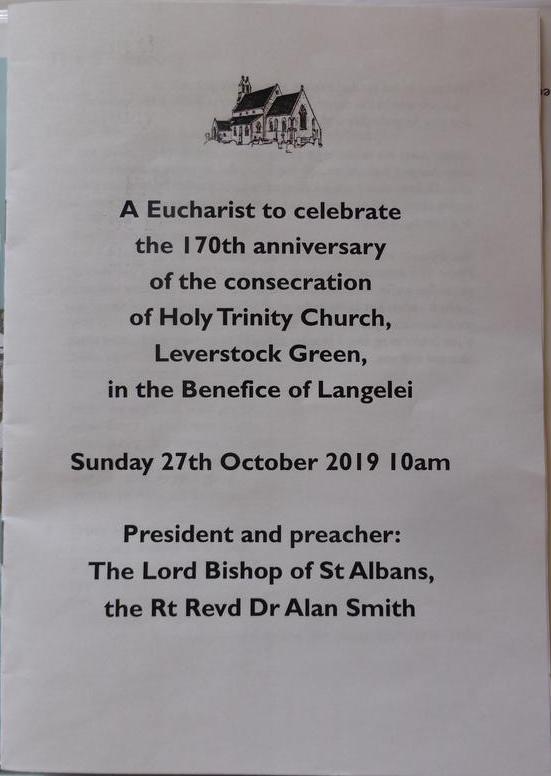 A Eucharist to celebrate the 170th anniversary of the consecration of Holy Trinity Church, Leverstock Green, in the Benefice of Langelei

Sunday 27th October 2019 10am

President and preacher: The Lord Bishop of St Albans, the Rt Revd Dr Alan Smith